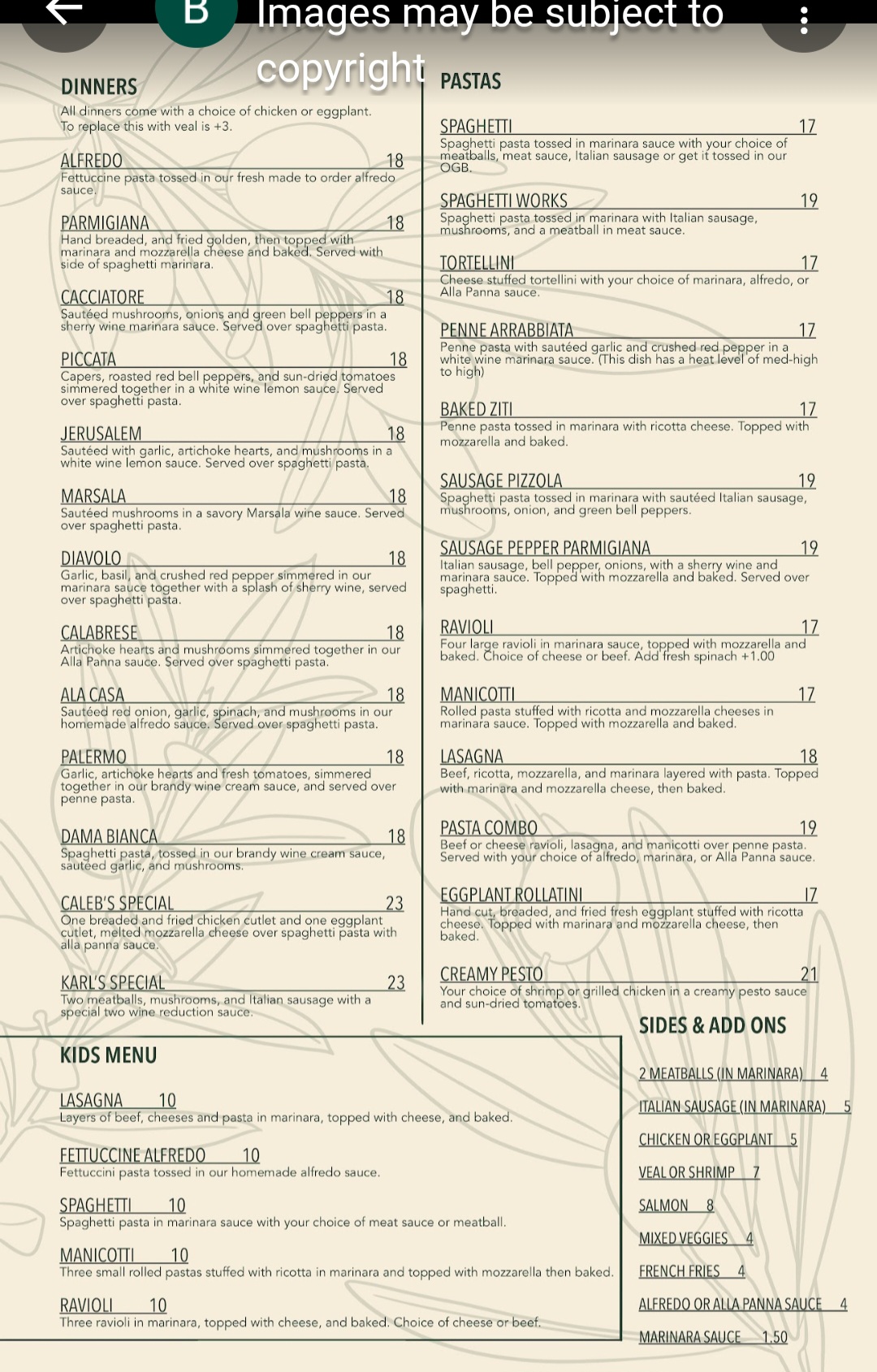 B Images may be subject to copyright

DINNERS

All dinners come with a choice of chicken or eggplant. To replace this with veal is +3.

ALFREDO 18
Fettuccine pasta tossed in our fresh made to order alfredo sauce.

PARMIGIANA 18
Hand breaded, and fried golden, then topped with marinara and mozzarella cheese and baked. Served with side of spaghetti marinara.

CACCIATORE 18
Sautéed mushrooms, onions and green bell peppers in a sherry wine marinara sauce. Served over spaghetti pasta.

PICCATA 18
Capers, roasted red bell peppers, and sun-dried tomatoes simmered together in a white wine lemon sauce. Served over spaghetti pasta.

JERUSALEM 18
Sautéed with garlic, artichoke hearts, and mushrooms in a white wine lemon sauce. Served over spaghetti pasta.

MARSALA 18
Sautéed mushrooms in a savory Marsala wine sauce. Served over spaghetti pasta.

DIAVOLO 18
Garlic, basil, and crushed red pepper simmered in our marinara sauce together with a splash of sherry wine, served over spaghetti pasta.

CALABRESE 18
Artichoke hearts and mushrooms simmered together in our Alla Panna sauce. Served over spaghetti pasta.

ALA CASA 18
Sautéed red onion, garlic, spinach, and mushrooms in our homemade alfredo sauce. Served over spaghetti pasta.

PALERMO 18
Garlic, artichoke hearts and fresh tomatoes, simmered together in our brandy wine cream sauce, and served over penne pasta.

DAMA BIANCA 18
Spaghetti pasta, tossed in our brandy wine cream sauce, sautéed garlic, and mushrooms.

CALEB'S SPECIAL 23
One breaded and fried chicken cutlet and one eggplant cutlet, melted mozzarella cheese over spaghetti pasta with alla panna sauce.

KARL'S SPECIAL 23
Two meatballs, mushrooms, and Italian sausage with a special two wine reduction sauce.

PASTAS

SPAGHETTI 17
Spaghetti pasta tossed in marinara sauce with your choice of meatballs, meat sauce, Italian sausage or get it tossed in our OGB.

SPAGHETTI WORKS 19
Spaghetti pasta tossed in marinara with Italian sausage, mushrooms, and a meatball in meat sauce.

TORTELLINI 17
Cheese stuffed tortellini with your choice of marinara, alfredo, or Alla Panna sauce.

PENNE ARRABBIATA 17
Penne pasta with sautéed garlic and crushed red pepper in a white wine marinara sauce. (This dish has a heat level of med-high to high)

BAKED ZITI 17
Penne pasta tossed in marinara with ricotta cheese. Topped with mozzarella and baked.

SAUSAGE PIZZOLA 19
Spaghetti pasta tossed in marinara with sautéed Italian sausage, mushrooms, onion, and green bell peppers.

SAUSAGE PEPPER PARMIGIANA 19
Italian sausage, bell pepper, onions, with a sherry wine and marinara sauce. Topped with mozzarella and baked. Served over spaghetti.

RAVIOLI 17
Four large ravioli in marinara sauce, topped with mozzarella and baked. Choice of cheese or beef. Add fresh spinach +1.00

MANICOTTI 17
Rolled pasta stuffed with ricotta and mozzarella cheeses in marinara sauce. Topped with mozzarella and baked.

LASAGNA 18
Beef, ricotta, mozzarella, and marinara layered with pasta. Topped with marinara and mozzarella cheese, then baked.

PASTA COMBO 19
Beef or cheese ravioli, lasagna, and manicotti over penne pasta. Served with your choice of alfredo, marinara, or Alla Panna sauce.

EGGPLANT ROLLATINI 17
Hand cut, breaded, and fried fresh eggplant stuffed with ricotta cheese. Topped with marinara and mozzarella cheese, then baked.

CREAMY PESTO 21
Your choice of shrimp or grilled chicken in a creamy pesto sauce and sun-dried tomatoes.

KIDS MENU

LASAGNA 10
Layers of beef, cheeses and pasta in marinara, topped with cheese, and baked.

FETTUCCINE ALFREDO 10
Fettuccini pasta tossed in our homemade alfredo sauce.

SPAGHETTI 10
Spaghetti pasta in marinara sauce with your choice of meat sauce or meatball.

MANICOTTI 10
Three small rolled pastas stuffed with ricotta in marinara and topped with mozzarella then baked.

RAVIOLI 10
Three ravioli in marinara, topped with cheese, and baked. Choice of cheese or beef.

SIDES & ADD ONS

2 MEATBALLS (IN MARINARA) 4
ITALIAN SAUSAGE (IN MARINARA) 5
CHICKEN OR EGGPLANT 5
VEAL OR SHRIMP 7
SALMON 8
MIXED VEGGIES 4
FRENCH FRIES 4
ALFREDO OR ALLA PANNA SAUCE 4
MARINARA SAUCE 1.50